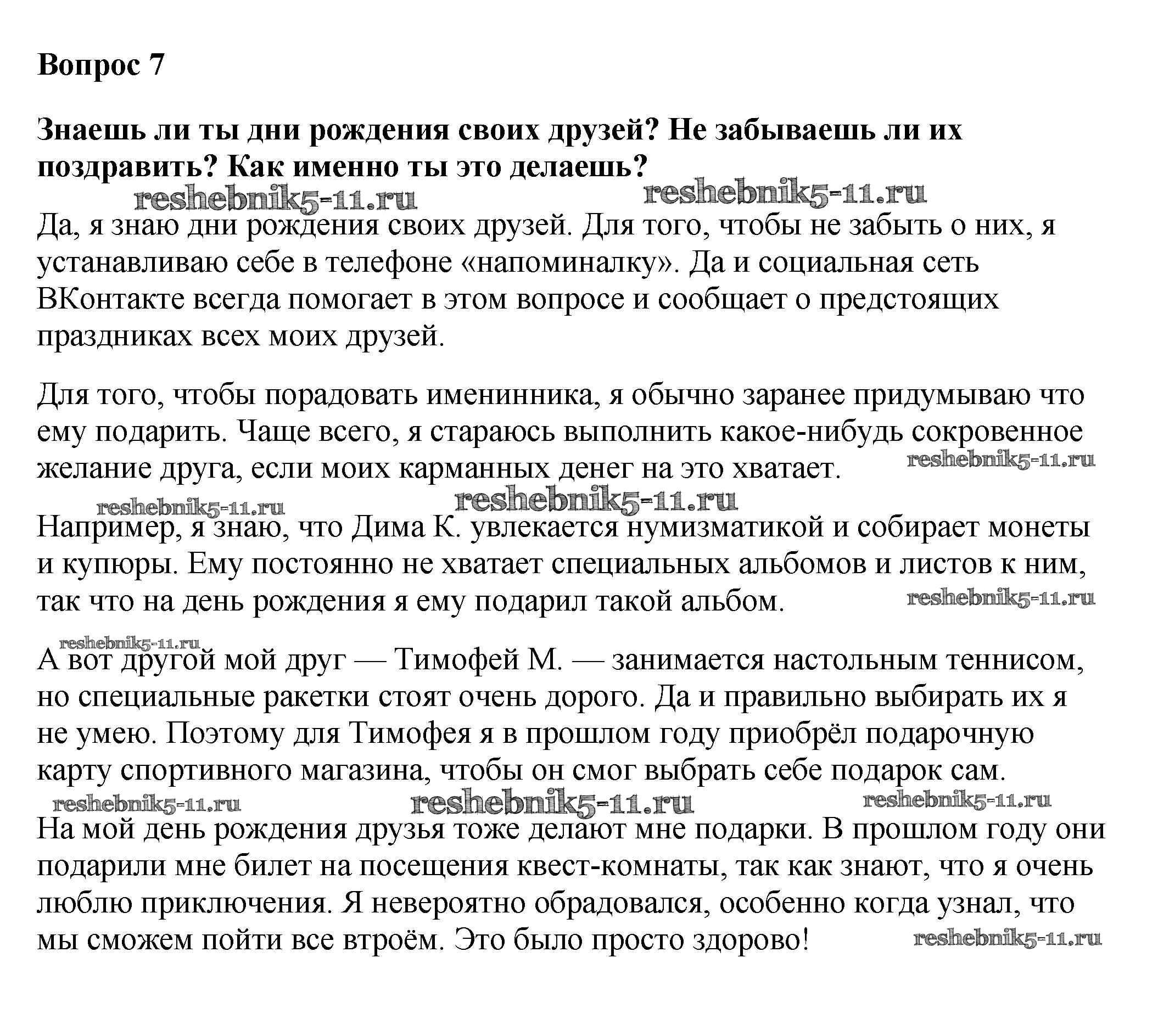 Вопрос 7

Знаешь ли ты дни рождения своих друзей? Не забываешь ли их поздравить? Как именно ты это делаешь?

reshebnik5-11.ru reshebnik5-11.ru

Да, я знаю дни рождения своих друзей. Для того, чтобы не забыть о них, я устанавливаю себе в телефоне «напоминалку». Да и социальная сеть ВКонтакте всегда помогает в этом вопросе и сообщает о предстоящих праздниках всех моих друзей.

Для того, чтобы порадовать именинника, я обычно заранее придумываю что ему подарить. Чаще всего, я стараюсь выполнить какое-нибудь сокровенное желание друга, если моих карманных денег на это хватает. reshebnik5-11.ru

reshebnik5-11.ru reshebnik5-11.ru

Например, я знаю, что Дима К. увлекается нумизматикой и собирает монеты и купюры. Ему постоянно не хватает специальных альбомов и листов к ним, так что на день рождения я ему подарил такой альбом. reshebnik5-11.ru

reshebnik5-11.ru

А вот другой мой друг — Тимофей М. — занимается настольным теннисом, но специальные ракетки стоят очень дорого. Да и правильно выбирать их я не умею. Поэтому для Тимофея я в прошлом году приобрёл подарочную карту спортивного магазина, чтобы он смог выбрать себе подарок сам.

reshebnik5-11.ru reshebnik5-11.ru reshebnik5-11.ru

На мой день рождения друзья тоже делают мне подарки. В прошлом году они подарили мне билет на посещения квест-комнаты, так как знают, что я очень люблю приключения. Я невероятно обрадовался, особенно когда узнал, что мы сможем пойти все втроём. Это было просто здорово! reshebnik5-11.ru